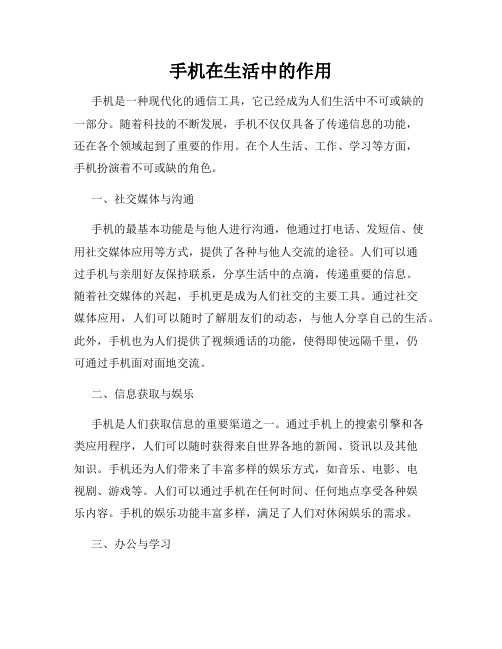 手机在生活中的作用

手机是一种现代化的通信工具，它已经成为人们生活中不可或缺的一部分。随着科技的不断发展，手机不仅仅具备了传递信息的功能，还在各个领域起到了重要的作用。在个人生活、工作、学习等方面，手机扮演着不可或缺的角色。

一、社交媒体与沟通

手机的最基本功能是与他人进行沟通，他通过打电话、发短信、使用社交媒体应用等方式，提供了各种与他人交流的途径。人们可以通过手机与亲朋好友保持联系，分享生活中的点滴，传递重要的信息。随着社交媒体的兴起，手机更是成为人们社交的主要工具。通过社交媒体应用，人们可以随时了解朋友们的动态，与他人分享自己的生活。此外，手机也为人们提供了视频通话的功能，使得即使远隔千里，仍可通过手机面对面地交流。

二、信息获取与娱乐

手机是人们获取信息的重要渠道之一。通过手机上的搜索引擎和各类应用程序，人们可以随时获得来自世界各地的新闻、资讯以及其他知识。手机还为人们带来了丰富多样的娱乐方式，如音乐、电影、电视剧、游戏等。人们可以通过手机在任何时间、任何地点享受各种娱乐内容。手机的娱乐功能丰富多样，满足了人们对休闲娱乐的需求。

三、办公与学习